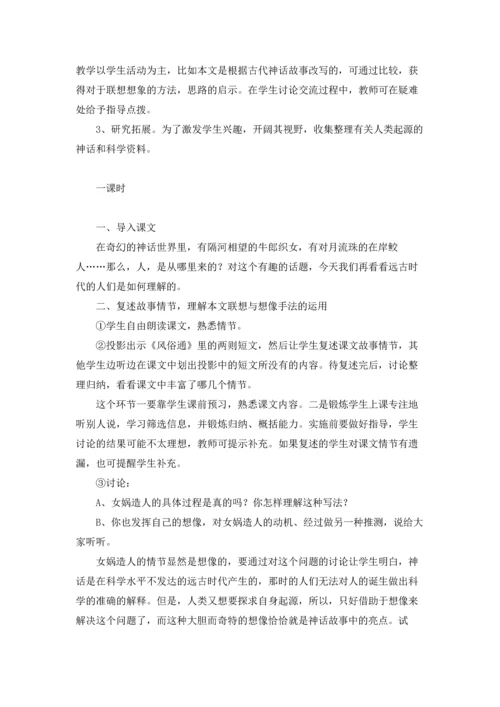 教学以学生活动为主，比如本文是根据古代神话故事改写的，可通过比较，获得对于联想想象的方法，思路的启示。在学生讨论交流过程中，教师可在疑难处给予指导点拨。

3、研究拓展。为了激发学生兴趣，开阔其视野，收集整理有关人类起源的神话和科学资料。

一课时

一、导入课文

在奇幻的神话世界里，有隔河相望的牛郎织女，有对月流珠的在岸鲛人……那么，人，是从哪里来的？对这个有趣的话题，今天我们再看看远古时代的人们是如何理解的。

二、复述故事情节，理解本文联想与想像手法的运用

①学生自由朗读课文，熟悉情节。

②投影出示《风俗通》里的两则短文，然后让学生复述课文故事情节，其他学生边听边在课文中划出投影中的短文所没有的内容。待复述完后，讨论整理归纳，看看课文中丰富了哪几个情节。

这个环节一要靠学生课前预习，熟悉课文内容。二是锻炼学生上课专注地听别人说，学习筛选信息，并锻炼归纳、概括能力。实施前要做好指导，学生讨论的结果可能不太理想，教师可提示补充。如果复述的学生对课文情节有遗漏，也可提醒学生补充。

③讨论：

A、女娲造人的具体过程是真的吗？你怎样理解这种写法？

B、你也发挥自己的想像，对女娲造人的动机、经过做另一种推测，说给大家听听。

女娲造人的情节显然是想像的，要通过对这个问题的讨论让学生明白，神话是在科学水平不发达的远古时代产生的，那时的人们无法对人的诞生做出科学的准确的解释。但是，人类又想要探求自身起源，所以，只好借助于想像来解决这个问题了，而这种大胆而奇特的想像恰恰就是神话故事中的亮点。试